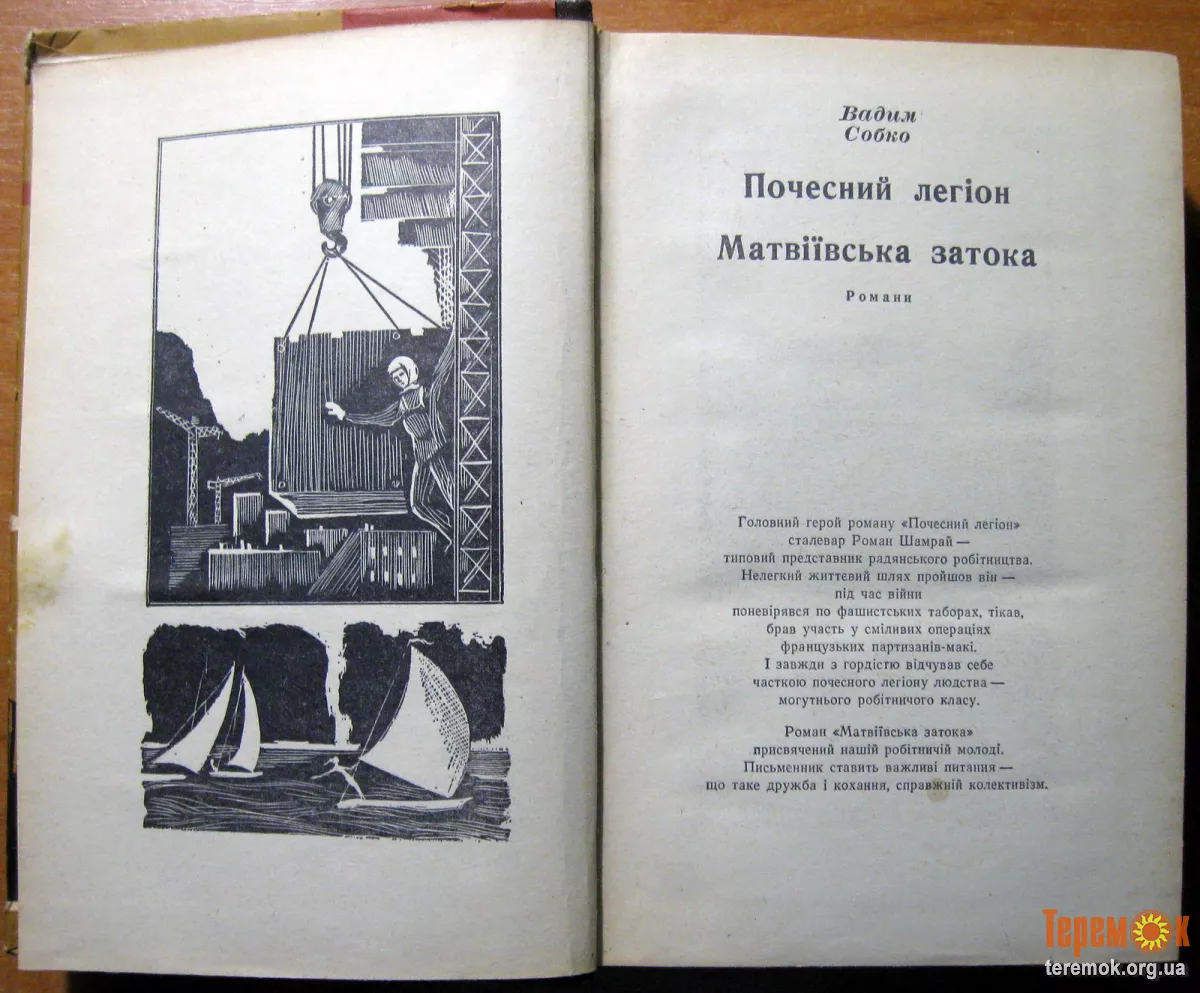 Вадим Собко

Почесний легіон

Матвіївська затока

Романи

Головний герой роману «Почесний легіон» сталевар Роман Шамрай — типовий представник радянського робітництва. Нелегкий життєвий шлях пройшов він — під час війни поневірявся по фашистських таборах, тікав, брав участь у сміливих операціях французьких партизанів-макі. І завжди з гордістю відчував себе часткою почесного легіону людства — могутнього робітничого класу.

Роман «Матвіївська затока» присвячений нашій робітничій молоді. Письменник ставить важливі питання — що таке дружба і кохання, справжній колективізм.

Теремок
teremok.org.ua